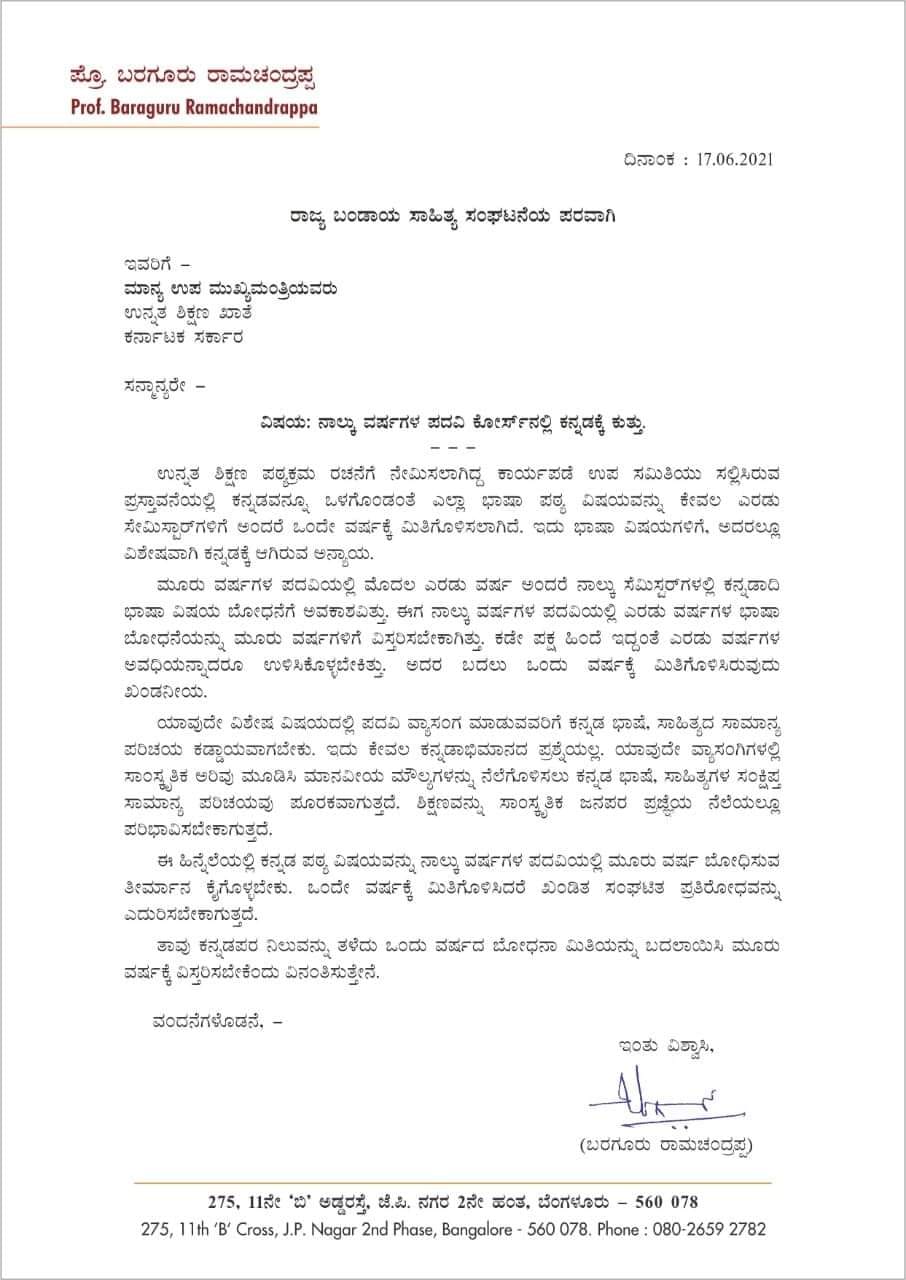 ಪ್ರೊ. ಬರಗೂರು ರಾಮಚಂದ್ರಪ್ಪ
Prof. Baraguru Ramachandrappa

ದಿನಾಂಕ : 17.06.2021

ರಾಜ್ಯ ಬಂಡಾಯ ಸಾಹಿತ್ಯ ಸಂಘಟನೆಯ ಪರವಾಗಿ

ಇವರಿಗೆ –
ಮಾನ್ಯ ಉಪ ಮುಖ್ಯಮಂತ್ರಿಯವರು
ಉನ್ನತ ಶಿಕ್ಷಣ ಖಾತೆ
ಕರ್ನಾಟಕ ಸರ್ಕಾರ

ಸನ್ಮಾನ್ಯರೇ –

ವಿಷಯ: ನಾಲ್ಕು ವರ್ಷಗಳ ಪದವಿ ಕೋರ್ಸ್‌ನಲ್ಲಿ ಕನ್ನಡಕ್ಕೆ ಕುತ್ತು.
– – –

ಉನ್ನತ ಶಿಕ್ಷಣ ಪಠ್ಯಕ್ರಮ ರಚನೆಗೆ ನೇಮಿಸಲಾಗಿದ್ದ ಕಾರ್ಯಪಡೆ ಉಪ ಸಮಿತಿಯು ಸಲ್ಲಿಸಿರುವ ಪ್ರಸ್ತಾವನೆಯಲ್ಲಿ ಕನ್ನಡವನ್ನೂ ಒಳಗೊಂಡಂತೆ ಎಲ್ಲಾ ಭಾಷಾ ಪಠ್ಯ ವಿಷಯವನ್ನು ಕೇವಲ ಎರಡು ಸೇಮಿಸ್ಟಾರ್‌ಗಳಿಗೆ ಅಂದರೆ ಒಂದೇ ವರ್ಷಕ್ಕೆ ಮಿತಿಗೊಳಿಸಲಾಗಿದೆ. ಇದು ಭಾಷಾ ವಿಷಯಗಳಿಗೆ, ಅದರಲ್ಲೂ ವಿಶೇಷವಾಗಿ ಕನ್ನಡಕ್ಕೆ ಆಗಿರುವ ಅನ್ಯಾಯ.

ಮೂರು ವರ್ಷಗಳ ಪದವಿಯಲ್ಲಿ ಮೊದಲ ಎರಡು ವರ್ಷ ಅಂದರೆ ನಾಲ್ಕು ಸೆಮಿಸ್ಟರ್‌ಗಳಲ್ಲಿ ಕನ್ನಡಾದಿ ಭಾಷಾ ವಿಷಯ ಬೋಧನೆಗೆ ಅವಕಾಶವಿತ್ತು. ಈಗ ನಾಲ್ಕು ವರ್ಷಗಳ ಪದವಿಯಲ್ಲಿ ಎರಡು ವರ್ಷಗಳ ಭಾಷಾ ಬೋಧನೆಯನ್ನು ಮೂರು ವರ್ಷಗಳಿಗೆ ವಿಸ್ತರಿಸಬೇಕಾಗಿತ್ತು. ಕಡೇ ಪಕ್ಷ ಹಿಂದೆ ಇದ್ದಂತೆ ಎರಡು ವರ್ಷಗಳ ಅವಧಿಯನ್ನಾದರೂ ಉಳಿಸಿಕೊಳ್ಳಬೇಕಿತ್ತು. ಅದರ ಬದಲು ಒಂದು ವರ್ಷಕ್ಕೆ ಮಿತಿಗೊಳಿಸಿರುವುದು ಖಂಡನೀಯ.

ಯಾವುದೇ ವಿಶೇಷ ವಿಷಯದಲ್ಲಿ ಪದವಿ ವ್ಯಾಸಂಗ ಮಾಡುವವರಿಗೆ ಕನ್ನಡ ಭಾಷೆ, ಸಾಹಿತ್ಯದ ಸಾಮಾನ್ಯ ಪರಿಚಯ ಕಡ್ಡಾಯವಾಗಬೇಕು. ಇದು ಕೇವಲ ಕನ್ನಡಾಭಿಮಾನದ ಪ್ರಶ್ನೆಯಲ್ಲ. ಯಾವುದೇ ವ್ಯಾಸಂಗಿಗಳಲ್ಲಿ ಸಾಂಸ್ಕೃತಿಕ ಅರಿವು ಮೂಡಿಸಿ ಮಾನವೀಯ ಮೌಲ್ಯಗಳನ್ನು ನೆಲೆಗೊಳಿಸಲು ಕನ್ನಡ ಭಾಷೆ, ಸಾಹಿತ್ಯಗಳ ಸಂಕ್ಷಿಪ್ತ ಸಾಮಾನ್ಯ ಪರಿಚಯವು ಪೂರಕವಾಗುತ್ತದೆ. ಶಿಕ್ಷಣವನ್ನು ಸಾಂಸ್ಕೃತಿಕ ಜನಪರ ಪ್ರಜ್ಞೆಯ ನೆಲೆಯಲ್ಲೂ ಪರಿಭಾವಿಸಬೇಕಾಗುತ್ತದೆ.

ಈ ಹಿನ್ನೆಲೆಯಲ್ಲಿ ಕನ್ನಡ ಪಠ್ಯ ವಿಷಯವನ್ನು ನಾಲ್ಕು ವರ್ಷಗಳ ಪದವಿಯಲ್ಲಿ ಮೂರು ವರ್ಷ ಬೋಧಿಸುವ ತೀರ್ಮಾನ ಕೈಗೊಳ್ಳಬೇಕು. ಒಂದೇ ವರ್ಷಕ್ಕೆ ಮಿತಿಗೊಳಿಸಿದರೆ ಖಂಡಿತ ಸಂಘಟಿತ ಪ್ರತಿರೋಧವನ್ನು ಎದುರಿಸಬೇಕಾಗುತ್ತದೆ.

ತಾವು ಕನ್ನಡಪರ ನಿಲುವನ್ನು ತಳೆದು ಒಂದು ವರ್ಷದ ಬೋಧನಾ ಮಿತಿಯನ್ನು ಬದಲಾಯಿಸಿ ಮೂರು ವರ್ಷಕ್ಕೆ ವಿಸ್ತರಿಸಬೇಕೆಂದು ವಿನಂತಿಸುತ್ತೇನೆ.

ವಂದನೆಗಳೊಡನೆ, –

ಇಂತು ವಿಶ್ವಾಸಿ,

(ಬರಗೂರು ರಾಮಚಂದ್ರಪ್ಪ)

275, 11ನೇ 'ಬಿ' ಅಡ್ಡರಸ್ತೆ, ಜೆ.ಪಿ. ನಗರ 2ನೇ ಹಂತ, ಬೆಂಗಳೂರು – 560 078
275, 11th 'B' Cross, J.P. Nagar 2nd Phase, Bangalore - 560 078. Phone : 080-2659 2782